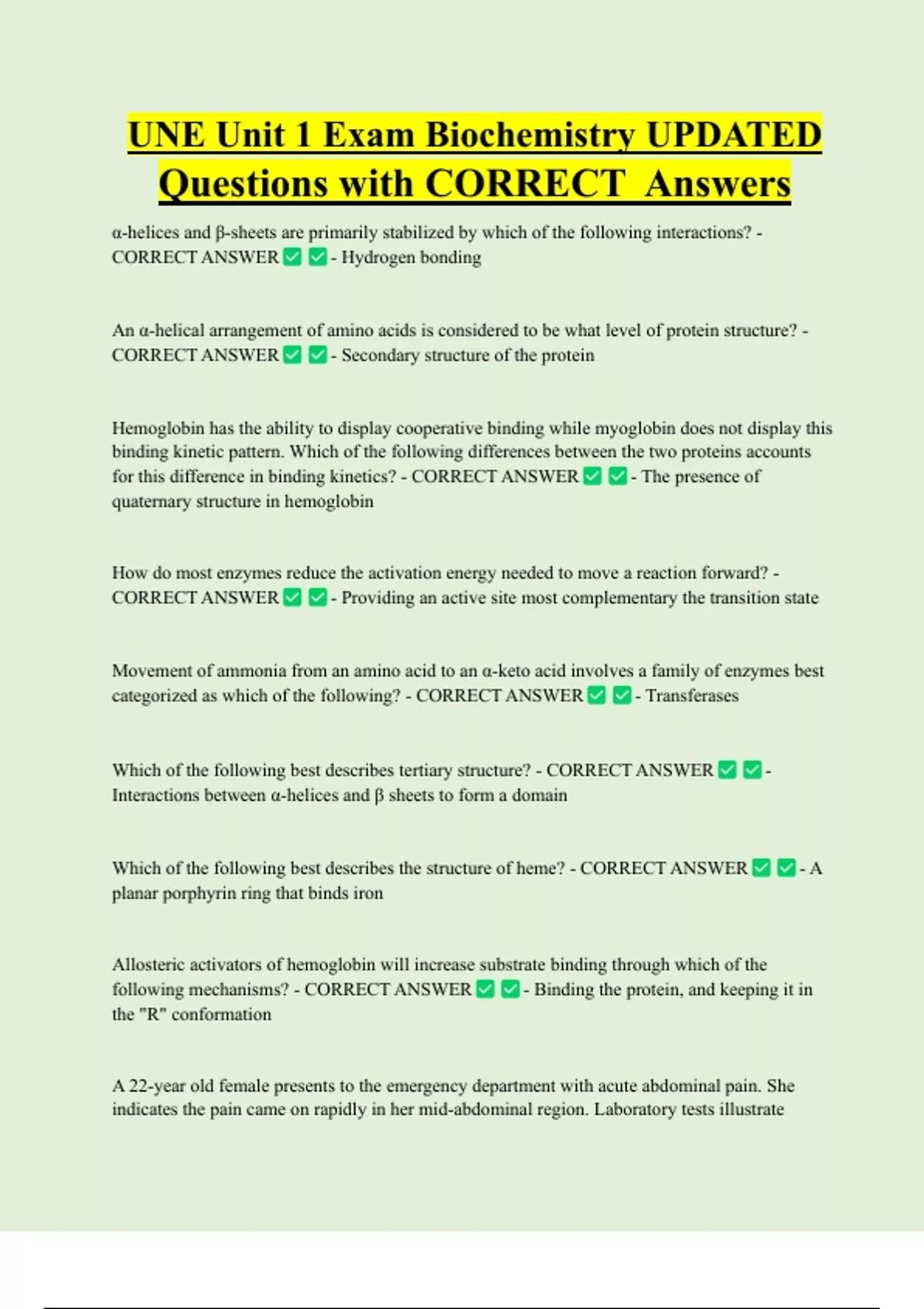 UNE Unit 1 Exam Biochemistry UPDATED Questions with CORRECT Answers

α-helices and β-sheets are primarily stabilized by which of the following interactions? - CORRECT ANSWER ✅ ✅ - Hydrogen bonding

An α-helical arrangement of amino acids is considered to be what level of protein structure? - CORRECT ANSWER ✅ ✅ - Secondary structure of the protein

Hemoglobin has the ability to display cooperative binding while myoglobin does not display this binding kinetic pattern. Which of the following differences between the two proteins accounts for this difference in binding kinetics? - CORRECT ANSWER ✅ ✅ - The presence of quaternary structure in hemoglobin

How do most enzymes reduce the activation energy needed to move a reaction forward? - CORRECT ANSWER ✅ ✅ - Providing an active site most complementary the transition state

Movement of ammonia from an amino acid to an α-keto acid involves a family of enzymes best categorized as which of the following? - CORRECT ANSWER ✅ ✅ - Transferases

Which of the following best describes tertiary structure? - CORRECT ANSWER ✅ ✅ - Interactions between α-helices and β sheets to form a domain

Which of the following best describes the structure of heme? - CORRECT ANSWER ✅ ✅ - A planar porphyrin ring that binds iron

Allosteric activators of hemoglobin will increase substrate binding through which of the following mechanisms? - CORRECT ANSWER ✅ ✅ - Binding the protein, and keeping it in the "R" conformation

A 22-year old female presents to the emergency department with acute abdominal pain. She indicates the pain came on rapidly in her mid-abdominal region. Laboratory tests illustrate